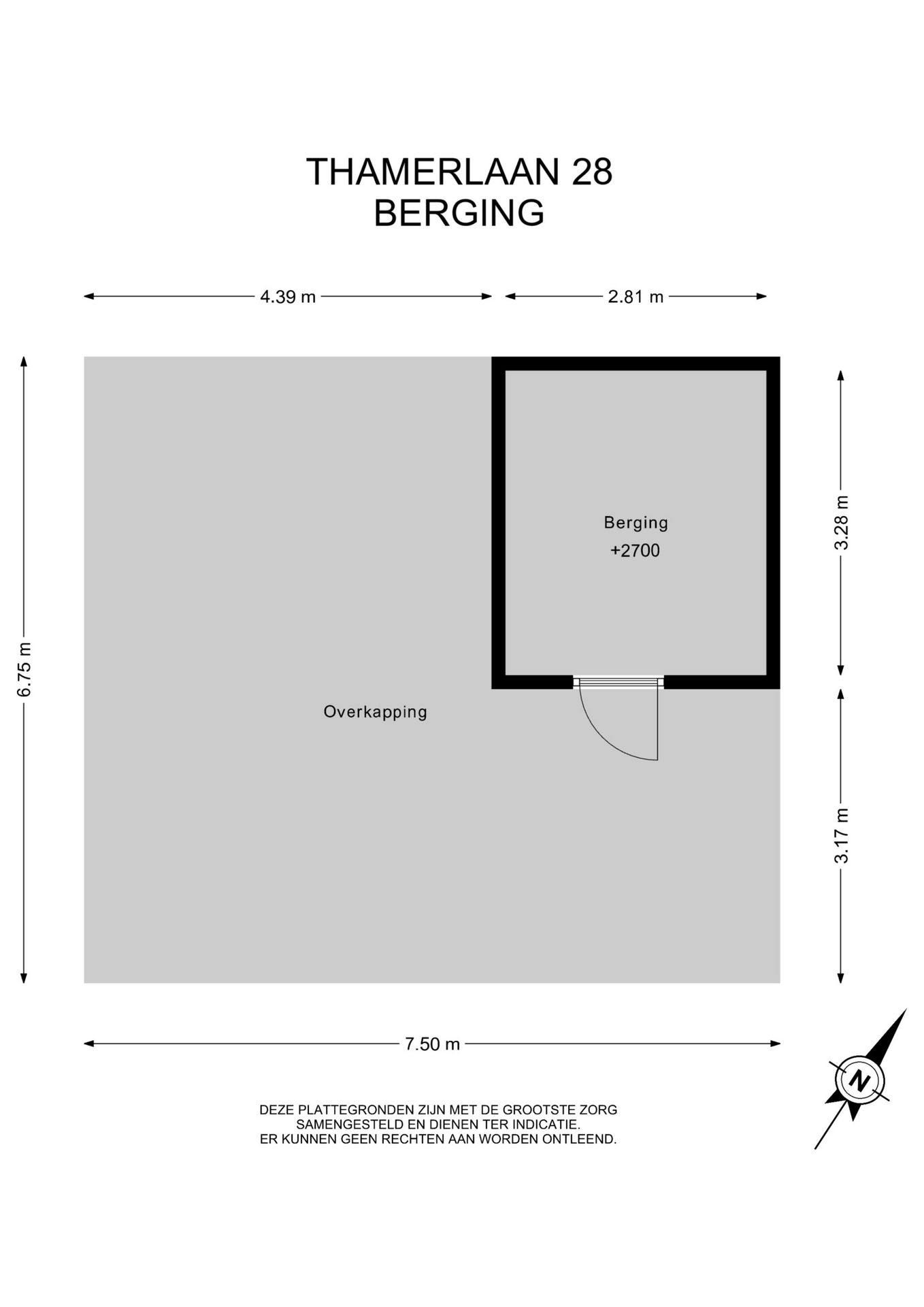 THAMERLAAN 28
BERGING

4.39 m
2.81 m

6.75 m

Berging
+2700

3.28 m

Overkapping

3.17 m

7.50 m

N

DEZE PLATTEGRONDEN ZIJN MET DE GROOTSTE ZORG SAMENGESTELD EN DIENEN TER INDICATIE. ER KUNNEN GEEN RECHTEN AAN WORDEN ONTLEEND.